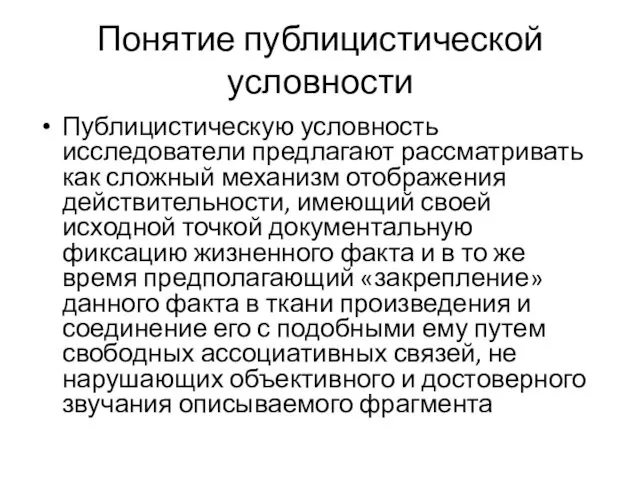 Понятие публицистической условности

• Публицистическую условность исследователи предлагают рассматривать как сложный механизм отображения действительности, имеющий своей исходной точкой документальную фиксацию жизненного факта и в то же время предполагающий «закрепление» данного факта в ткани произведения и соединение его с подобными ему путем свободных ассоциативных связей, не нарушающих объективного и достоверного звучания описываемого фрагмента